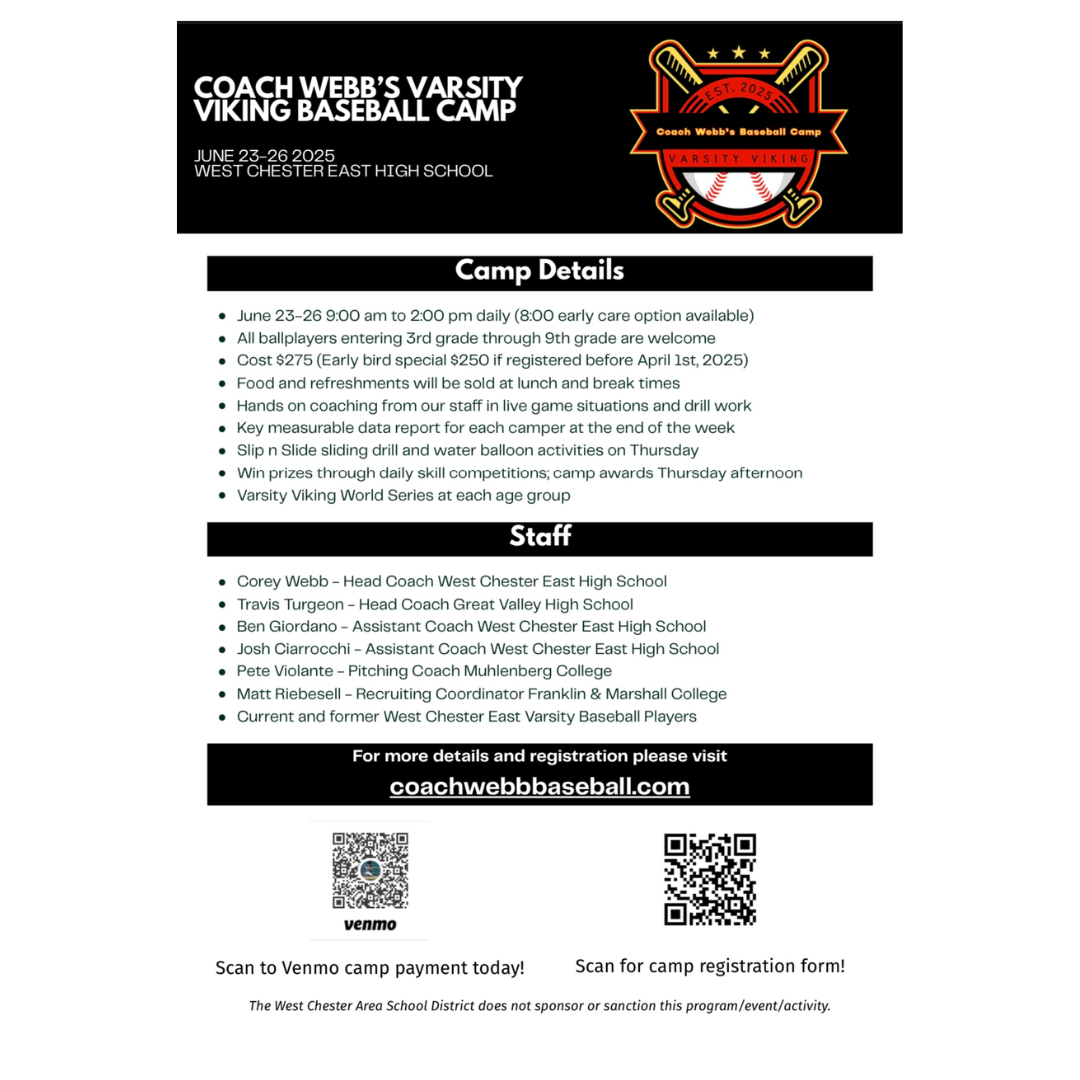 COACH WEBB'S VARSITY VIKING BASEBALL CAMP

JUNE 23-26 2025
WEST CHESTER EAST HIGH SCHOOL

EST. 2025
Coach Webb's Baseball Camp
VARSITY VIKING

Camp Details

- June 23-26 9:00 am to 2:00 pm daily (8:00 early care option available)
- All ballplayers entering 3rd grade through 9th grade are welcome
- Cost $275 (Early bird special $250 if registered before April 1st, 2025)
- Food and refreshments will be sold at lunch and break times
- Hands on coaching from our staff in live game situations and drill work
- Key measurable data report for each camper at the end of the week
- Slip n Slide sliding drill and water balloon activities on Thursday
- Win prizes through daily skill competitions; camp awards Thursday afternoon
- Varsity Viking World Series at each age group

Staff

- Corey Webb - Head Coach West Chester East High School
- Travis Turgeon - Head Coach Great Valley High School
- Ben Giordano - Assistant Coach West Chester East High School
- Josh Ciarrocchi - Assistant Coach West Chester East High School
- Pete Violante - Pitching Coach Muhlenberg College
- Matt Riebesell - Recruiting Coordinator Franklin & Marshall College
- Current and former West Chester East Varsity Baseball Players

For more details and registration please visit
coachwebbbaseball.com

venmo

Scan to Venmo camp payment today!

Scan for camp registration form!

The West Chester Area School District does not sponsor or sanction this program/event/activity.